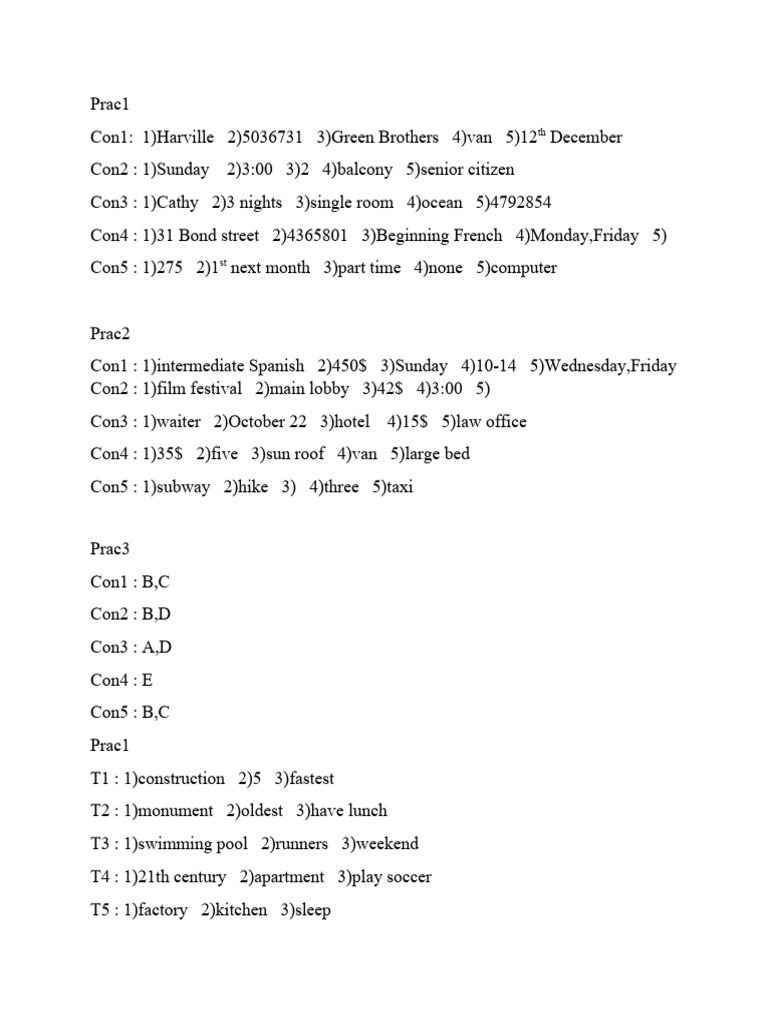 Prac1

Con1: 1)Harville 2)5036731 3)Green Brothers 4)van 5)12$^{th}$ December

Con2 : 1)Sunday 2)3:00 3)2 4)balcony 5)senior citizen

Con3 : 1)Cathy 2)3 nights 3)single room 4)ocean 5)4792854

Con4 : 1)31 Bond street 2)4365801 3)Beginning French 4)Monday,Friday 5)

Con5 : 1)275 2)1$^{st}$ next month 3)part time 4)none 5)computer

Prac2

Con1 : 1)intermediate Spanish 2)450$ 3)Sunday 4)10-14 5)Wednesday,Friday
Con2 : 1)film festival 2)main lobby 3)42$ 4)3:00 5)

Con3 : 1)waiter 2)October 22 3)hotel 4)15$ 5)law office

Con4 : 1)35$ 2)five 3)sun roof 4)van 5)large bed

Con5 : 1)subway 2)hike 3) 4)three 5)taxi

Prac3

Con1 : B,C

Con2 : B,D

Con3 : A,D

Con4 : E

Con5 : B,C

Prac1

T1 : 1)construction 2)5 3)fastest

T2 : 1)monument 2)oldest 3)have lunch

T3 : 1)swimming pool 2)runners 3)weekend

T4 : 1)21th century 2)apartment 3)play soccer

T5 : 1)factory 2)kitchen 3)sleep